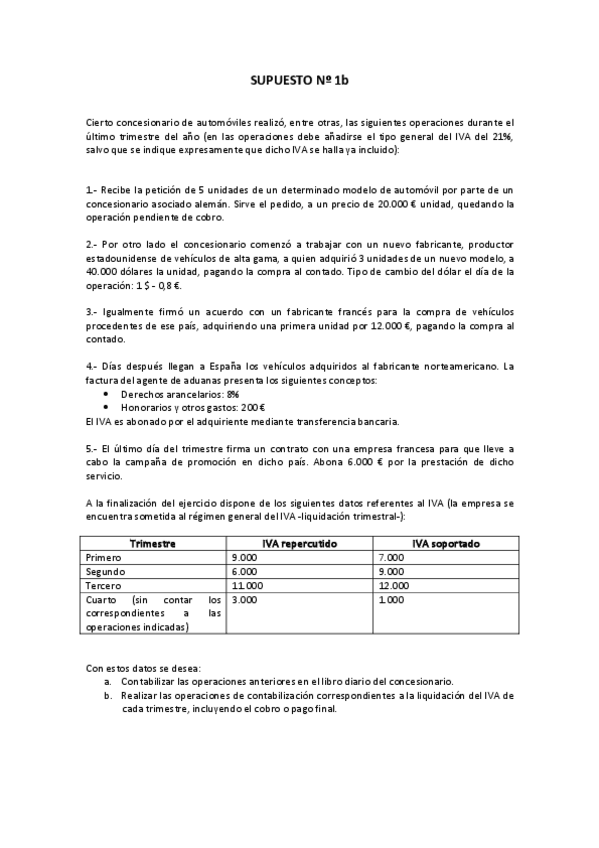 SUPUESTO Nº 1b

Cierto concesionario de automóviles realizó, entre otras, las siguientes operaciones durante el último trimestre del año (en las operaciones debe añadirse el tipo general del IVA del 21%, salvo que se indique expresamente que dicho IVA se halla ya incluido):

1.- Recibe la petición de 5 unidades de un determinado modelo de automóvil por parte de un concesionario asociado alemán. Sirve el pedido, a un precio de 20.000 € unidad, quedando la operación pendiente de cobro.

2.- Por otro lado el concesionario comenzó a trabajar con un nuevo fabricante, productor estadounidense de vehículos de alta gama, a quien adquirió 3 unidades de un nuevo modelo, a 40.000 dólares la unidad, pagando la compra al contado. Tipo de cambio del dólar el día de la operación: 1 $ - 0,8 €.

3.- Igualmente firmó un acuerdo con un fabricante francés para la compra de vehículos procedentes de ese país, adquiriendo una primera unidad por 12.000 €, pagando la compra al contado.

4.- Días después llegan a España los vehículos adquiridos al fabricante norteamericano. La factura del agente de aduanas presenta los siguientes conceptos:
• Derechos arancelarios: 8%
• Honorarios y otros gastos: 200 €
El IVA es abonado por el adquiriente mediante transferencia bancaria.

5.- El último día del trimestre firma un contrato con una empresa francesa para que lleve a cabo la campaña de promoción en dicho país. Abona 6.000 € por la prestación de dicho servicio.

A la finalización del ejercicio dispone de los siguientes datos referentes al IVA (la empresa se encuentra sometida al régimen general del IVA -liquidación trimestral-):

| Trimestre | IVA repercutido | IVA soportado |
|---|---|---|
| Primero | 9.000 | 7.000 |
| Segundo | 6.000 | 9.000 |
| Tercero | 11.000 | 12.000 |
| Cuarto (sin contar los correspondientes a las operaciones indicadas) | 3.000 | 1.000 |

Con estos datos se desea:
a. Contabilizar las operaciones anteriores en el libro diario del concesionario.
b. Realizar las operaciones de contabilización correspondientes a la liquidación del IVA de cada trimestre, incluyendo el cobro o pago final.